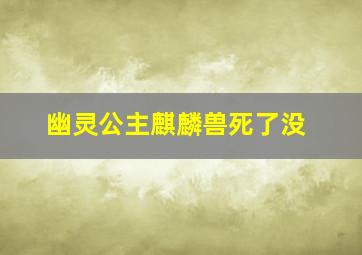 幽灵公主麒麟兽死了没